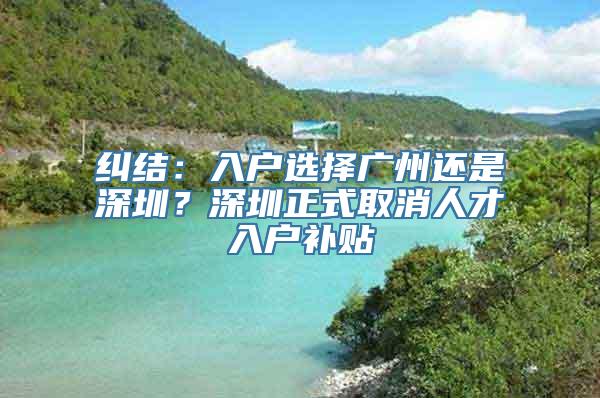 纠结：入户选择广州还是深圳？深圳正式取消人才入户补贴